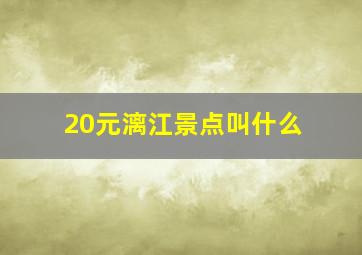 20元漓江景点叫什么